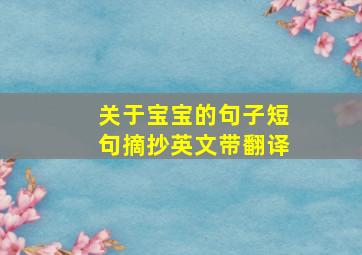 关于宝宝的句子短句摘抄英文带翻译